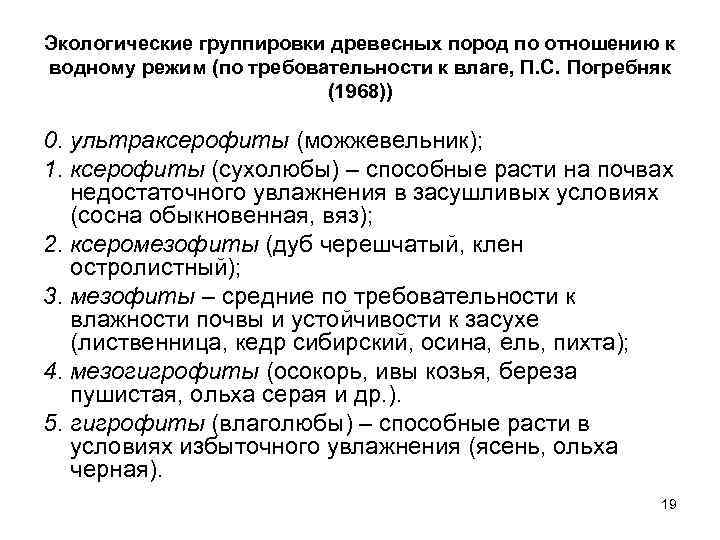 Экологические группировки древесных пород по отношению к водному режим (по требовательности к влаге, П.С. Погребняк (1968))

0. ультраксерофиты (можжевельник);

1. ксерофиты (сухолюбы) – способные расти на почвах недостаточного увлажнения в засушливых условиях (сосна обыкновенная, вяз);

2. ксеромезофиты (дуб черешчатый, клен остролистный);

3. мезофиты – средние по требовательности к влажности почвы и устойчивости к засухе (лиственница, кедр сибирский, осина, ель, пихта);

4. мезогигрофиты (осокорь, ивы козья, береза пушистая, ольха серая и др.).

5. гигрофиты (влаголюбы) – способные расти в условиях избыточного увлажнения (ясень, ольха черная).

19